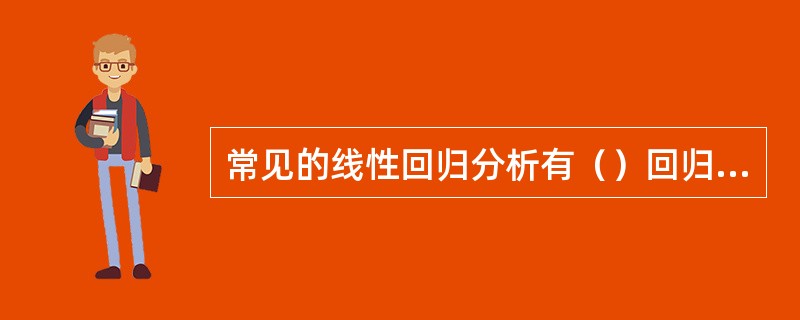 常见的线性回归分析有（）回归...